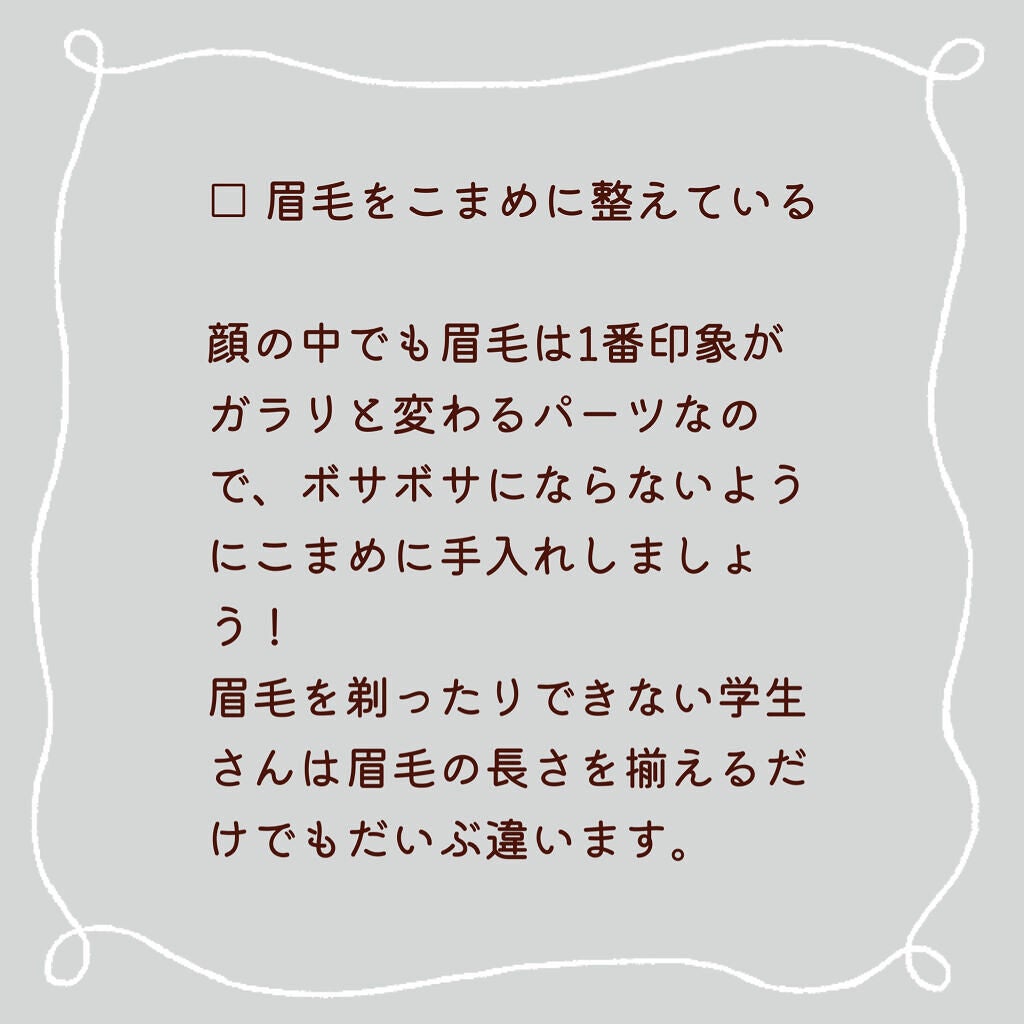 □ 眉毛をこまめに整えている

顔の中でも眉毛は1番印象がガラリと変わるパーツなので、ボサボサにならないようにこまめに手入れしましょう！
眉毛を剃ったりできない学生さんは眉毛の長さを揃えるだけでもだいぶ違います。